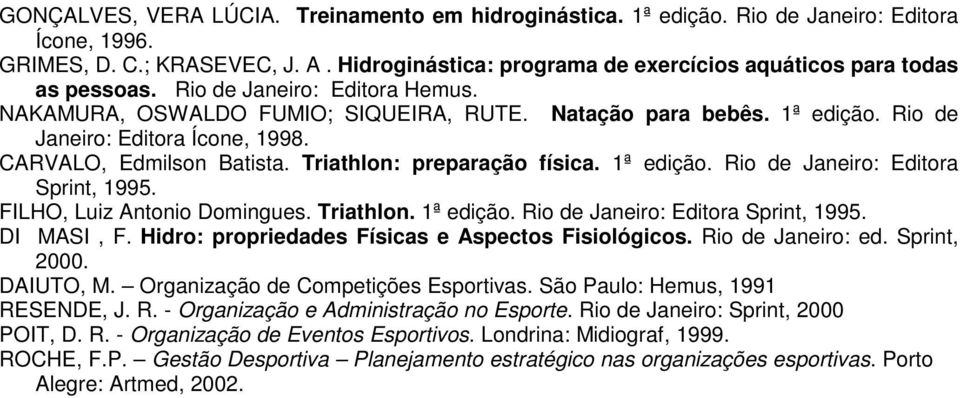 GONÇALVES, VERA LÚCIA. Treinamento em hidroginástica. 1ª edição. Rio de Janeiro: Editora Ícone, 1996.

GRIMES, D. C.; KRASEVEC, J. A . Hidroginástica: programa de exercícios aquáticos para todas as pessoas. Rio de Janeiro: Editora Hemus.

NAKAMURA, OSWALDO FUMIO; SIQUEIRA, RUTE. Natação para bebês. 1ª edição. Rio de Janeiro: Editora Ícone, 1998.

CARVALO, Edmilson Batista. Triathlon: preparação física. 1ª edição. Rio de Janeiro: Editora Sprint, 1995.

FILHO, Luiz Antonio Domingues. Triathlon. 1ª edição. Rio de Janeiro: Editora Sprint, 1995.

DI MASI , F. Hidro: propriedades Físicas e Aspectos Fisiológicos. Rio de Janeiro: ed. Sprint, 2000.

DAIUTO, M. – Organização de Competições Esportivas. São Paulo: Hemus, 1991

RESENDE, J. R. - Organização e Administração no Esporte. Rio de Janeiro: Sprint, 2000

POIT, D. R. - Organização de Eventos Esportivos. Londrina: Midiograf, 1999.

ROCHE, F.P. – Gestão Desportiva – Planejamento estratégico nas organizações esportivas. Porto Alegre: Artmed, 2002.